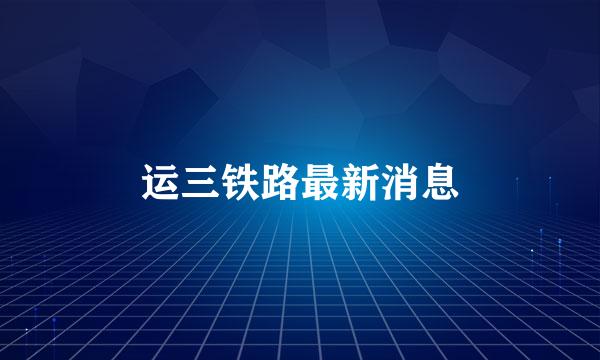 运三铁路最新消息